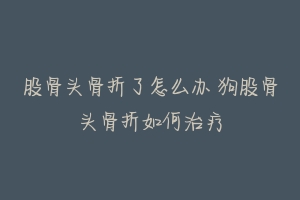 股骨头骨折了怎么办 狗股骨头骨折如何治疗